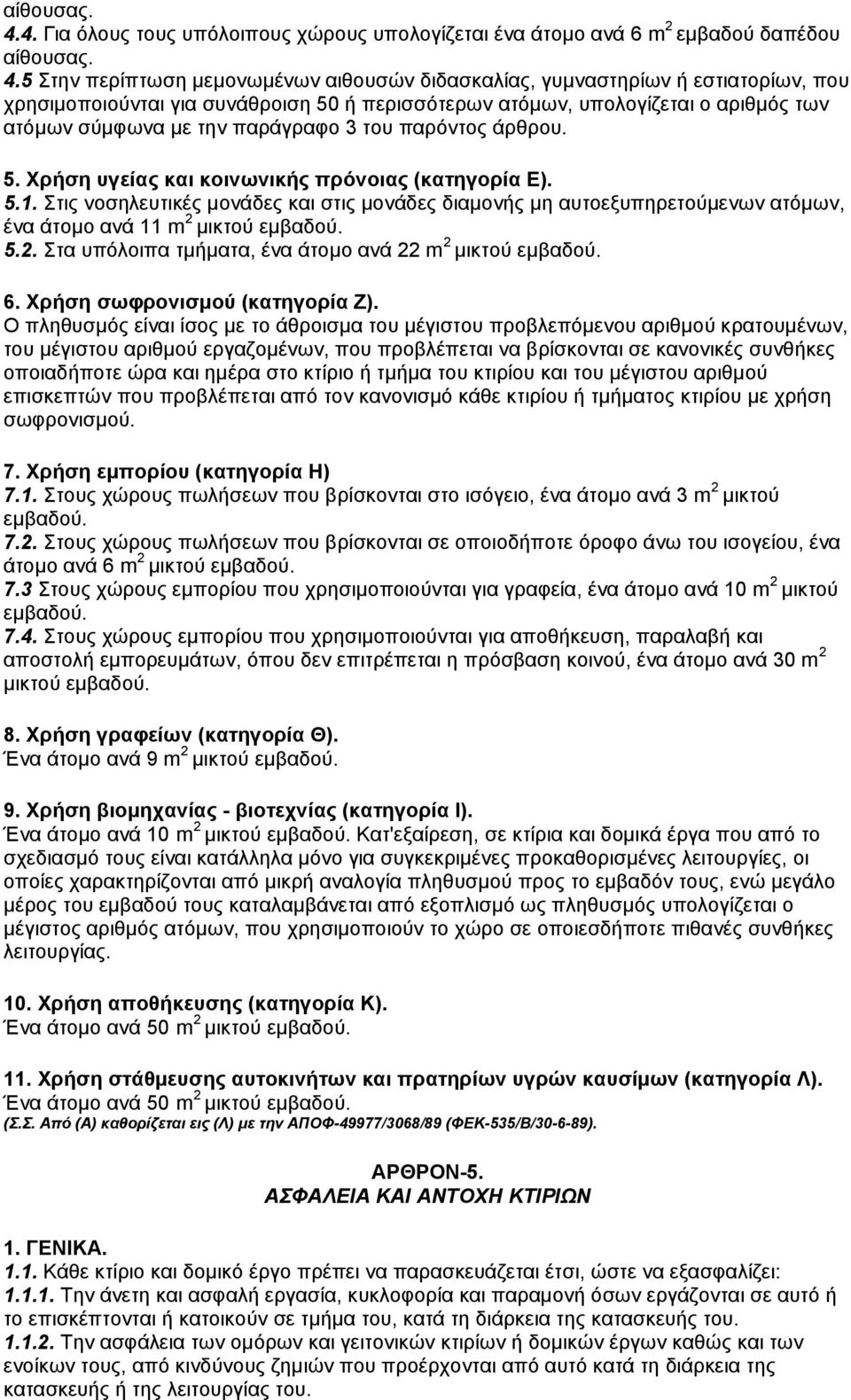 αίθουσας.
4.4. Για όλους τους υπόλοιπους χώρους υπολογίζεται ένα άτομο ανά 6 $m^2$ εμβαδού δαπέδου αίθουσας.
4.5 Στην περίπτωση μεμονωμένων αιθουσών διδασκαλίας, γυμναστηρίων ή εστιατορίων, που χρησιμοποιούνται για συνάθροιση 50 ή περισσότερων ατόμων, υπολογίζεται ο αριθμός των ατόμων σύμφωνα με την παράγραφο 3 του παρόντος άρθρου.

5. Χρήση υγείας και κοινωνικής πρόνοιας (κατηγορία Ε).
5.1. Στις νοσηλευτικές μονάδες και στις μονάδες διαμονής μη αυτοεξυπηρετούμενων ατόμων, ένα άτομο ανά 11 $m^2$ μικτού εμβαδού.
5.2. Στα υπόλοιπα τμήματα, ένα άτομο ανά 22 $m^2$ μικτού εμβαδού.

6. Χρήση σωφρονισμού (κατηγορία Ζ).
Ο πληθυσμός είναι ίσος με το άθροισμα του μέγιστου προβλεπόμενου αριθμού κρατουμένων, του μέγιστου αριθμού εργαζομένων, που προβλέπεται να βρίσκονται σε κανονικές συνθήκες οποιαδήποτε ώρα και ημέρα στο κτίριο ή τμήμα του κτιρίου και του μέγιστου αριθμού επισκεπτών που προβλέπεται από τον κανονισμό κάθε κτιρίου ή τμήματος κτιρίου με χρήση σωφρονισμού.

7. Χρήση εμπορίου (κατηγορία Η)
7.1. Στους χώρους πωλήσεων που βρίσκονται στο ισόγειο, ένα άτομο ανά 3 $m^2$ μικτού εμβαδού.
7.2. Στους χώρους πωλήσεων που βρίσκονται σε οποιοδήποτε όροφο άνω του ισογείου, ένα άτομο ανά 6 $m^2$ μικτού εμβαδού.
7.3 Στους χώρους εμπορίου που χρησιμοποιούνται για γραφεία, ένα άτομο ανά 10 $m^2$ μικτού εμβαδού.
7.4. Στους χώρους εμπορίου που χρησιμοποιούνται για αποθήκευση, παραλαβή και αποστολή εμπορευμάτων, όπου δεν επιτρέπεται η πρόσβαση κοινού, ένα άτομο ανά 30 $m^2$ μικτού εμβαδού.

8. Χρήση γραφείων (κατηγορία Θ).
Ένα άτομο ανά 9 $m^2$ μικτού εμβαδού.

9. Χρήση βιομηχανίας - βιοτεχνίας (κατηγορία Ι).
Ένα άτομο ανά 10 $m^2$ μικτού εμβαδού. Κατ'εξαίρεση, σε κτίρια και δομικά έργα που από το σχεδιασμό τους είναι κατάλληλα μόνο για συγκεκριμένες προκαθορισμένες λειτουργίες, οι οποίες χαρακτηρίζονται από μικρή αναλογία πληθυσμού προς το εμβαδόν τους, ενώ μεγάλο μέρος του εμβαδού τους καταλαμβάνεται από εξοπλισμό ως πληθυσμός υπολογίζεται ο μέγιστος αριθμός ατόμων, που χρησιμοποιούν το χώρο σε οποιεσδήποτε πιθανές συνθήκες λειτουργίας.

10. Χρήση αποθήκευσης (κατηγορία Κ).
Ένα άτομο ανά 50 $m^2$ μικτού εμβαδού.

11. Χρήση στάθμευσης αυτοκινήτων και πρατηρίων υγρών καυσίμων (κατηγορία Λ).
Ένα άτομο ανά 50 $m^2$ μικτού εμβαδού.
(Σ.Σ. Από (Α) καθορίζεται εις (Λ) με την ΑΠΟΦ-49977/3068/89 (ΦΕΚ-535/Β/30-6-89).

ΑΡΘΡΟΝ-5.
ΑΣΦΑΛΕΙΑ ΚΑΙ ΑΝΤΟΧΗ ΚΤΙΡΙΩΝ

1. ΓΕΝΙΚΑ.
1.1. Κάθε κτίριο και δομικό έργο πρέπει να παρασκευάζεται έτσι, ώστε να εξασφαλίζει:
1.1.1. Την άνετη και ασφαλή εργασία, κυκλοφορία και παραμονή όσων εργάζονται σε αυτό ή το επισκέπτονται ή κατοικούν σε τμήμα του, κατά τη διάρκεια της κατασκευής του.
1.1.2. Την ασφάλεια των ομόρων και γειτονικών κτιρίων ή δομικών έργων καθώς και των ενοίκων τους, από κινδύνους ζημιών που προέρχονται από αυτό κατά τη διάρκεια της κατασκευής ή της λειτουργίας του.